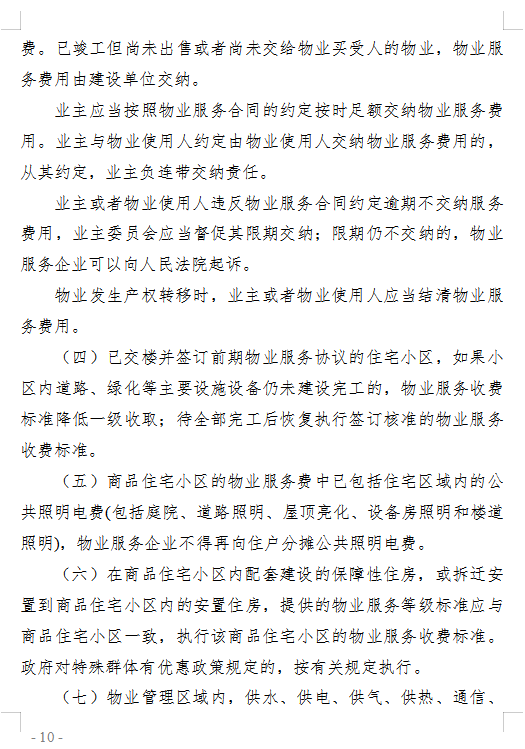 费。已竣工但尚未出售或者尚未交给物业买受人的物业，物业服务费用由建设单位交纳。

业主应当按照物业服务合同的约定按时足额交纳物业服务费用。业主与物业使用人约定由物业使用人交纳物业服务费用的，从其约定，业主负连带交纳责任。

业主或者物业使用人违反物业服务合同约定逾期不交纳服务费用，业主委员会应当督促其限期交纳；限期仍不交纳的，物业服务企业可以向人民法院起诉。

物业发生产权转移时，业主或者物业使用人应当结清物业服务费用。

（四）已交楼并签订前期物业服务协议的住宅小区，如果小区内道路、绿化等主要设施设备仍未建设完工的，物业服务收费标准降低一级收取；待全部完工后恢复执行签订核准的物业服务收费标准。

（五）商品住宅小区的物业服务费中已包括住宅区域内的公共照明电费(包括庭院、道路照明、屋顶亮化、设备房照明和楼道照明)，物业服务企业不得再向住户分摊公共照明电费。

（六）在商品住宅小区内配套建设的保障性住房，或拆迁安置到商品住宅小区内的安置住房，提供的物业服务等级标准应与商品住宅小区一致，执行该商品住宅小区的物业服务收费标准。政府对特殊群体有优惠政策规定的，按有关规定执行。

（七）物业管理区域内，供水、供电、供气、供热、通信、

- 10 -